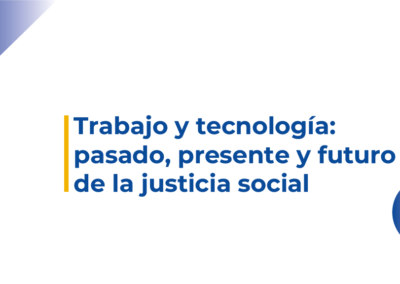 Trabajo y tecnología: pasado, presente y futuro de la justicia social